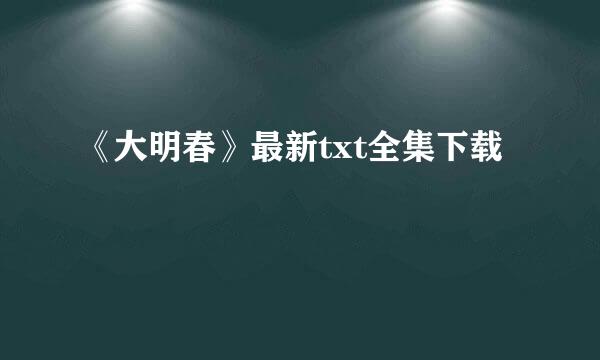 《大明春》最新txt全集下载